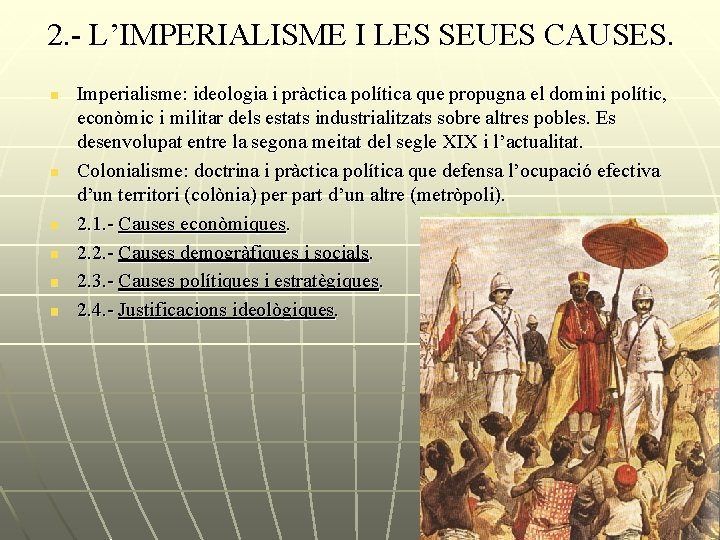 2.- L'IMPERIALISME I LES SEUES CAUSES.

• Imperialisme: ideologia i pràctica política que propugna el domini polític, econòmic i militar dels estats industrialitzats sobre altres pobles. Es desenvolupat entre la segona meitat del segle XIX i l'actualitat.

• Colonialisme: doctrina i pràctica política que defensa l'ocupació efectiva d'un territori (colònia) per part d'un altre (metròpoli).

• 2.1.- Causes econòmiques.

• 2.2.- Causes demogràfiques i socials.

• 2.3.- Causes polítiques i estratègiques.

• 2.4.- Justificacions ideològiques.